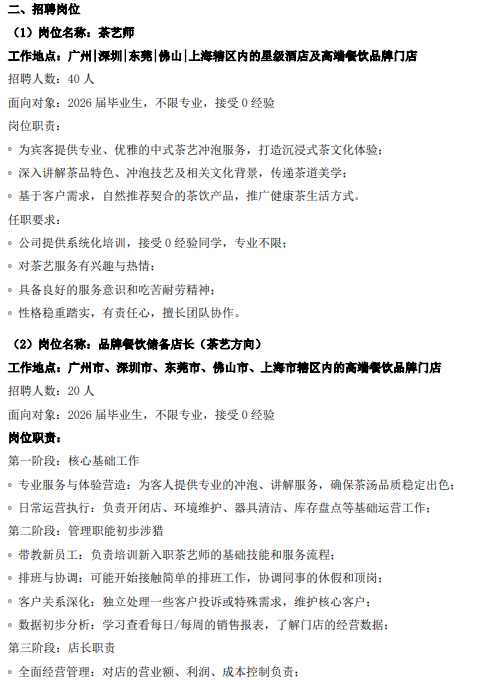 二、招聘岗位

（1）岗位名称：茶艺师

工作地点：广州|深圳|东莞|佛山|上海辖区内的星级酒店及高端餐饮品牌门店

招聘人数：40 人

面向对象：2026 届毕业生，不限专业，接受 0 经验

岗位职责：

◦ 为宾客提供专业、优雅的中式茶艺冲泡服务，打造沉浸式茶文化体验；

◦ 深入讲解茶品特色、冲泡技艺及相关文化背景，传递茶道美学；

◦ 基于客户需求，自然推荐契合的茶饮产品，推广健康茶生活方式。

任职要求：

◦ 公司提供系统化培训，接受 0 经验同学，专业不限；

◦ 对茶艺服务有兴趣与热情；

◦ 具备良好的服务意识和吃苦耐劳精神；

◦ 性格稳重踏实，有责任心，擅长团队协作。

（2）岗位名称：品牌餐饮储备店长（茶艺方向）

工作地点：广州市、深圳市、东莞市、佛山市、上海市辖区内的高端餐饮品牌门店

招聘人数：20 人

面向对象：2026 届毕业生，不限专业，接受 0 经验

岗位职责：

第一阶段：核心基础工作

◦ 专业服务与体验营造：为客人提供专业的冲泡、讲解服务，确保茶汤品质稳定出色；

◦ 日常运营执行：负责开闭店、环境维护、器具清洁、库存盘点等基础运营工作；

第二阶段：管理职能初步涉猎

◦ 带教新员工：负责培训新入职茶艺师的基础技能和服务流程；

◦ 排班与协调：可能开始接触简单的排班工作，协调同事的休假和顶岗；

◦ 客户关系深化：独立处理一些客户投诉或特殊需求，维护核心客户；

◦ 数据初步分析：学习查看每日/每周的销售报表，了解门店的经营数据；

第三阶段：店长职责

◦ 全面经营管理：对店的营业额、利润、成本控制负责；